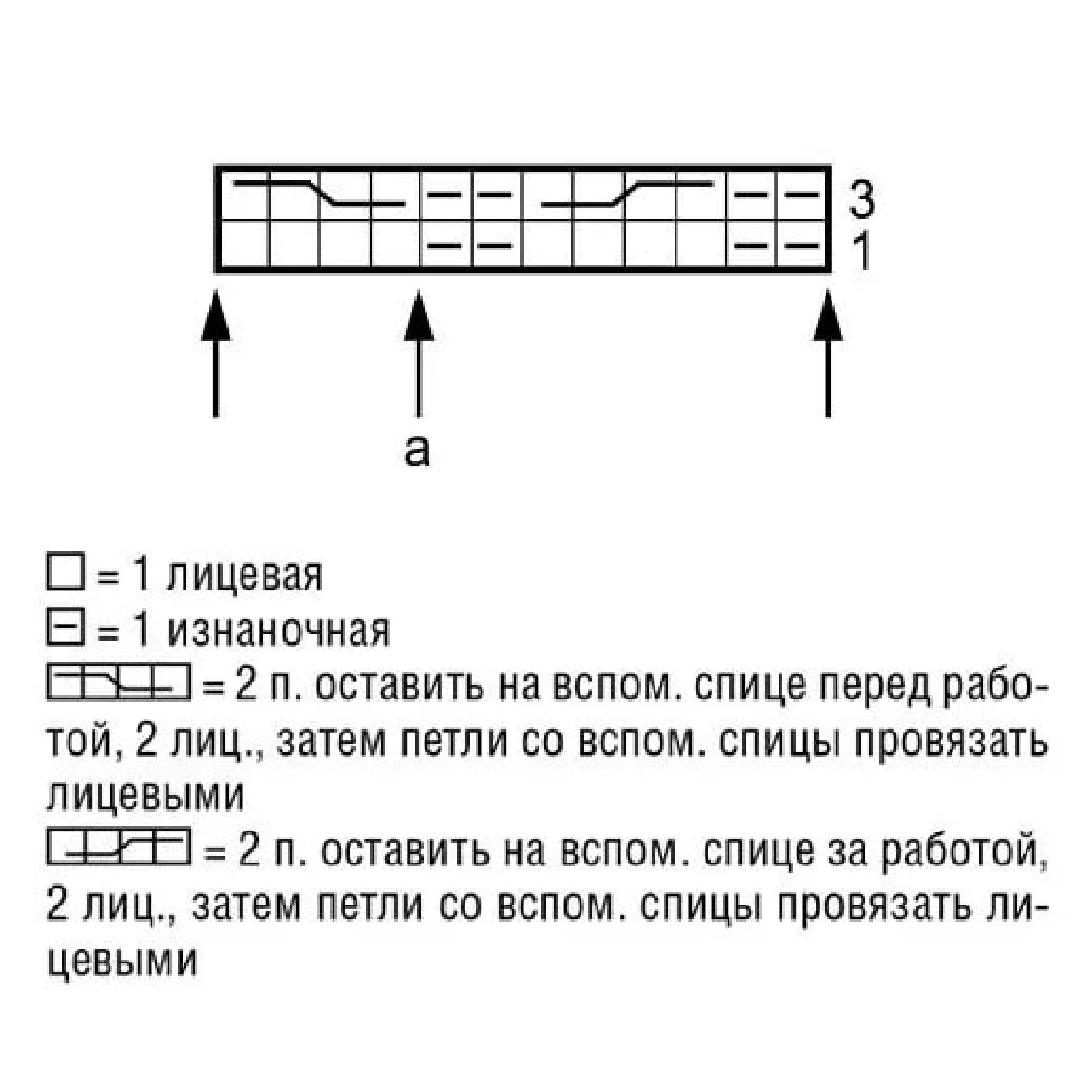 3
1

a

= 1 лицевая
= 1 изнаночная
= 2 п. оставить на вспом. спице перед работой, 2 лиц., затем петли со вспом. спицы провязать лицевыми
= 2 п. оставить на вспом. спице за работой, 2 лиц., затем петли со вспом. спицы провязать лицевыми